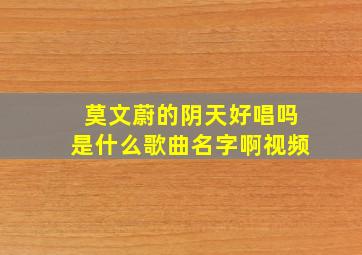 莫文蔚的阴天好唱吗
是什么歌曲名字啊视频